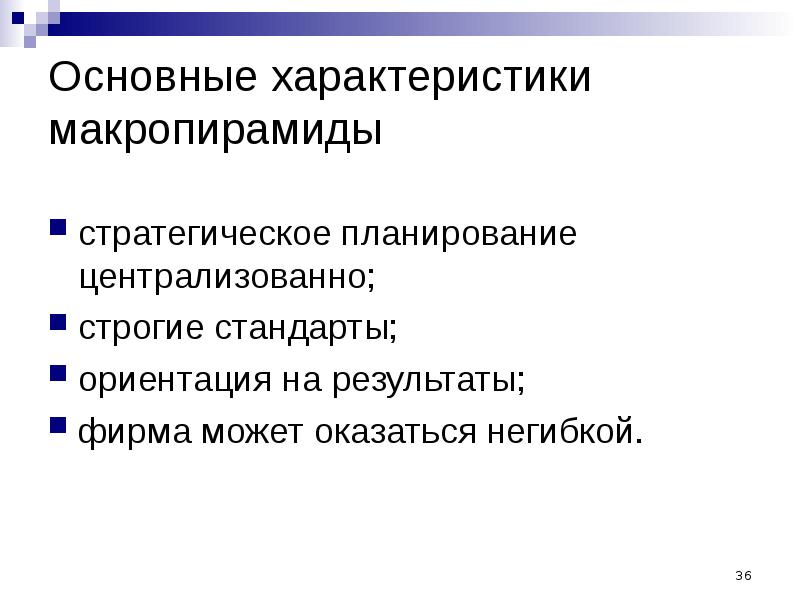 Основные характеристики макропирамиды

- стратегическое планирование централизованно;
- строгие стандарты;
- ориентация на результаты;
- фирма может оказаться негибкой.

36